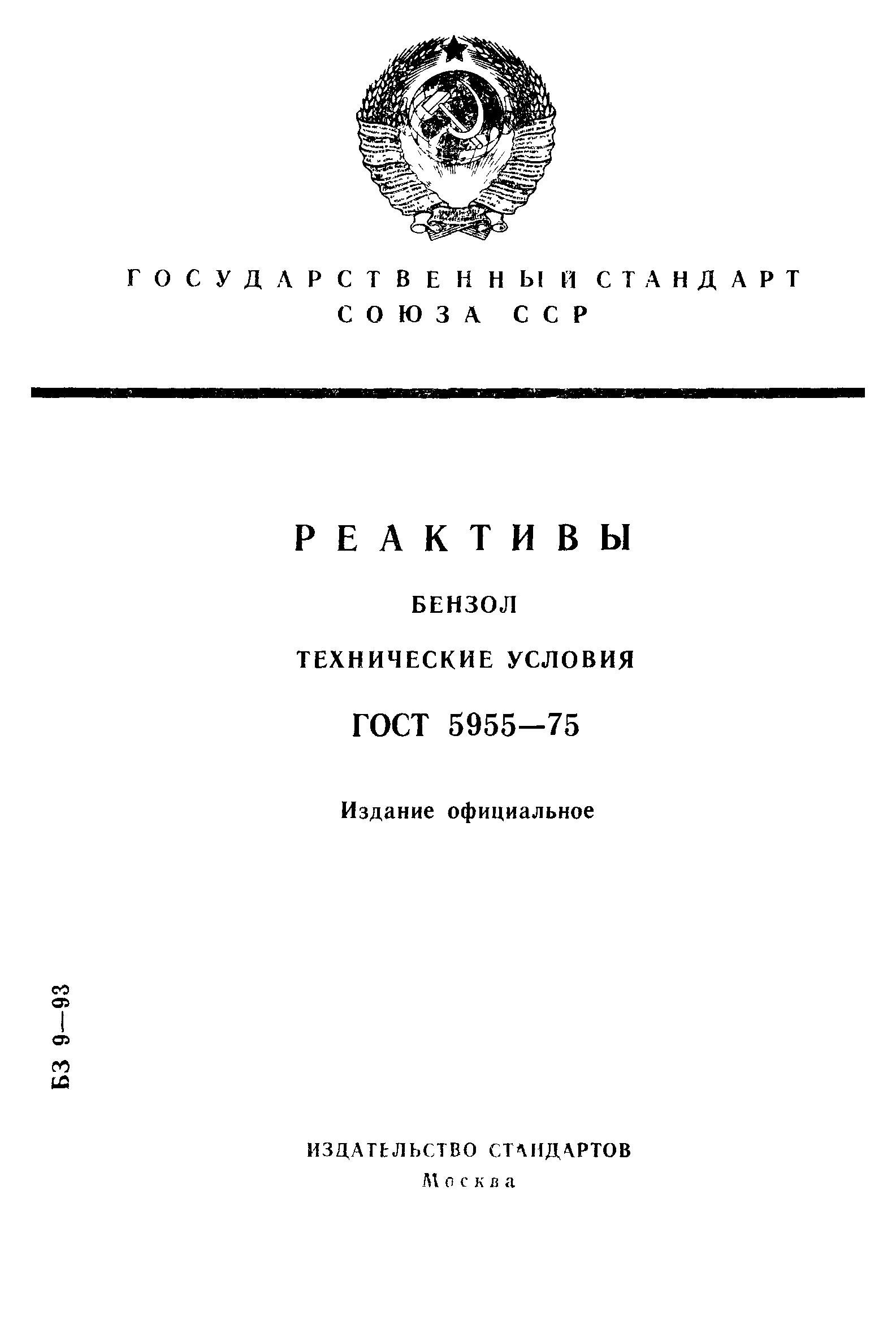 ГОСУДАРСТВЕННЫЙ СТАНДАРТ СОЮЗА ССР

РЕАКТИВЫ

БЕНЗОЛ

ТЕХНИЧЕСКИЕ УСЛОВИЯ

ГОСТ 5955—75

Издание официальное

БЗ 9—93

ИЗДАТЕЛЬСТВО СТАНДАРТОВ
Москва